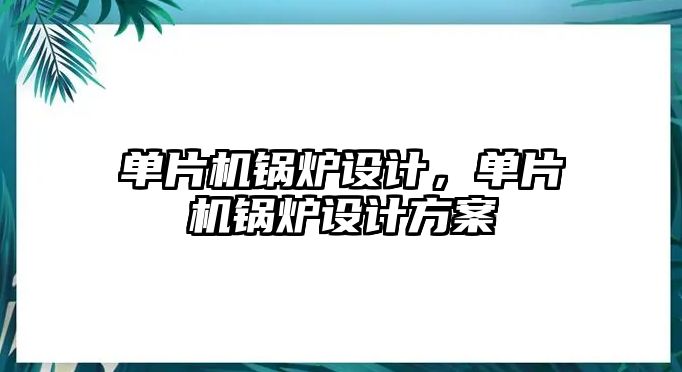 单片机锅炉设计，单片机锅炉设计方案